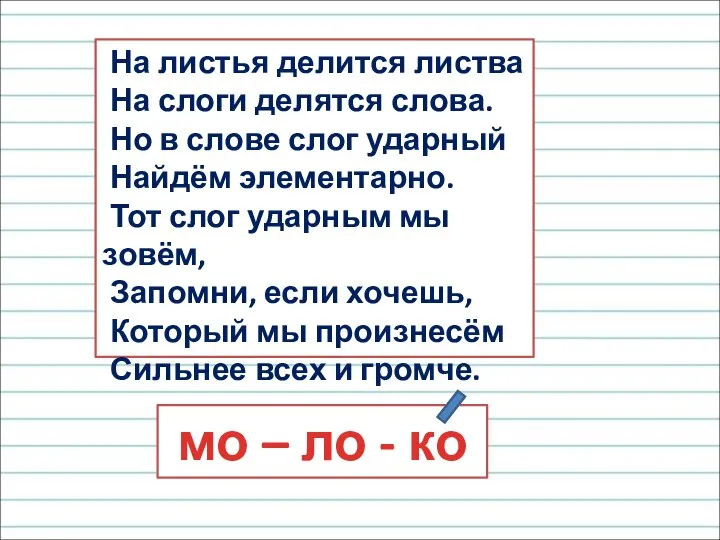 На листья делится листва
На слоги делятся слова.
Но в слове слог ударный
Найдём элементарно.
Тот слог ударным мы зовём,
Запомни, если хочешь,
Который мы произнесём
Сильнее всех и громче.

МО – ЛО - КО